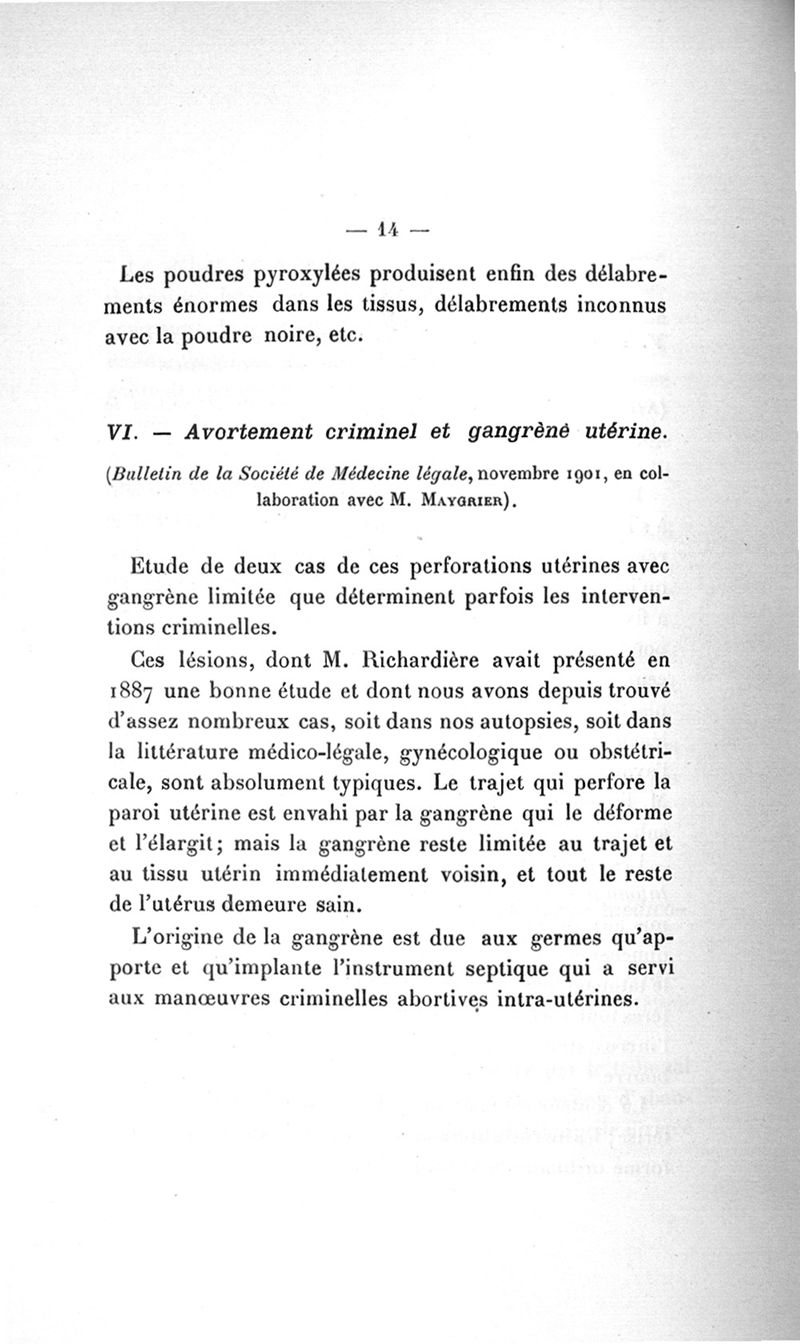 — 14 —

Les poudres pyroxylées produisent enfin des délabrements énormes dans les tissus, délabrements inconnus avec la poudre noire, etc.

VI. — Avortement criminel et gangrène utérine.

(Bulletin de la Société de Médecine légale, novembre 1901, en collaboration avec M. Maygrier).

Etude de deux cas de ces perforations utérines avec gangrène limitée que déterminent parfois les interventions criminelles.

Ces lésions, dont M. Richardière avait présenté en 1887 une bonne étude et dont nous avons depuis trouvé d'assez nombreux cas, soit dans nos autopsies, soit dans la littérature médico-légale, gynécologique ou obstétricale, sont absolument typiques. Le trajet qui perfore la paroi utérine est envahi par la gangrène qui le déforme et l'élargit; mais la gangrène reste limitée au trajet et au tissu utérin immédiatement voisin, et tout le reste de l'utérus demeure sain.

L'origine de la gangrène est due aux germes qu'apporte et qu'implante l'instrument septique qui a servi aux manœuvres criminelles abortives intra-utérines.